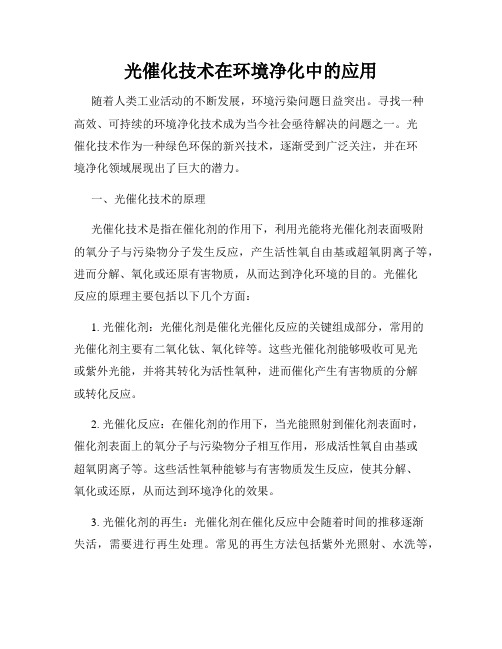 光催化技术在环境净化中的应用

随着人类工业活动的不断发展，环境污染问题日益突出。寻找一种高效、可持续的环境净化技术成为当今社会亟待解决的问题之一。光催化技术作为一种绿色环保的新兴技术，逐渐受到广泛关注，并在环境净化领域展现出了巨大的潜力。

一、光催化技术的原理

光催化技术是指在催化剂的作用下，利用光能将光催化剂表面吸附的氧分子与污染物分子发生反应，产生活性氧自由基或超氧阴离子等，进而分解、氧化或还原有害物质，从而达到净化环境的目的。光催化反应的原理主要包括以下几个方面：

1. 光催化剂：光催化剂是催化光催化反应的关键组成部分，常用的光催化剂主要有二氧化钛、氧化锌等。这些光催化剂能够吸收可见光或紫外光能，并将其转化为活性氧种，进而催化产生有害物质的分解或转化反应。

2. 光催化反应：在催化剂的作用下，当光能照射到催化剂表面时，催化剂表面上的氧分子与污染物分子相互作用，形成活性氧自由基或超氧阴离子等。这些活性氧种能够与有害物质发生反应，使其分解、氧化或还原，从而达到环境净化的效果。

3. 光催化剂的再生：光催化剂在催化反应中会随着时间的推移逐渐失活，需要进行再生处理。常见的再生方法包括紫外光照射、水洗等，